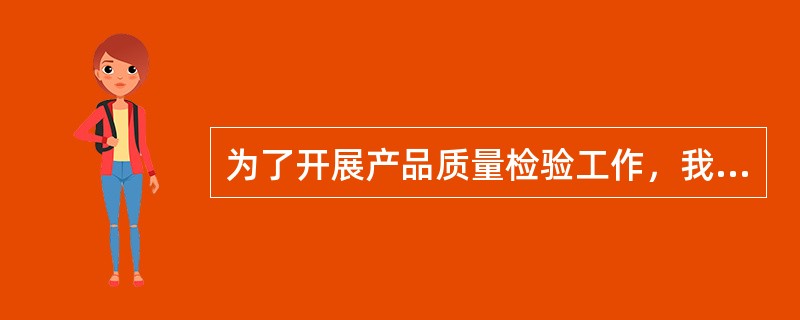 为了开展产品质量检验工作，我...